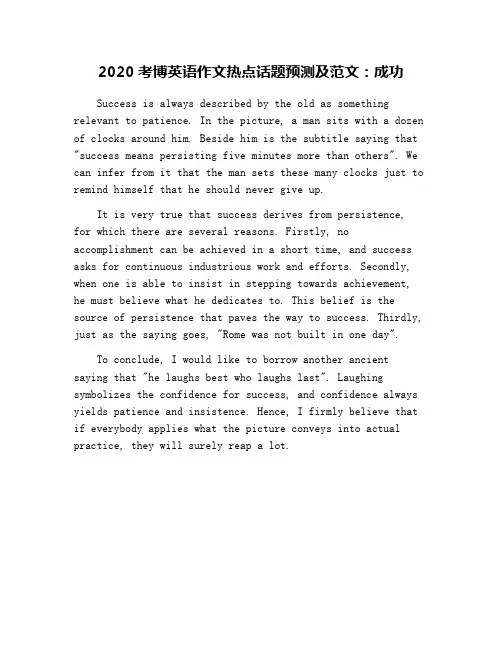 2020 考博英语作文热点话题预测及范文：成功

Success is always described by the old as something relevant to patience. In the picture, a man sits with a dozen of clocks around him. Beside him is the subtitle saying that "success means persisting five minutes more than others". We can infer from it that the man sets these many clocks just to remind himself that he should never give up.

It is very true that success derives from persistence, for which there are several reasons. Firstly, no accomplishment can be achieved in a short time, and success asks for continuous industrious work and efforts. Secondly, when one is able to insist in stepping towards achievement, he must believe what he dedicates to. This belief is the source of persistence that paves the way to success. Thirdly, just as the saying goes, "Rome was not built in one day".

To conclude, I would like to borrow another ancient saying that "he laughs best who laughs last". Laughing symbolizes the confidence for success, and confidence always yields patience and insistence. Hence, I firmly believe that if everybody applies what the picture conveys into actual practice, they will surely reap a lot.